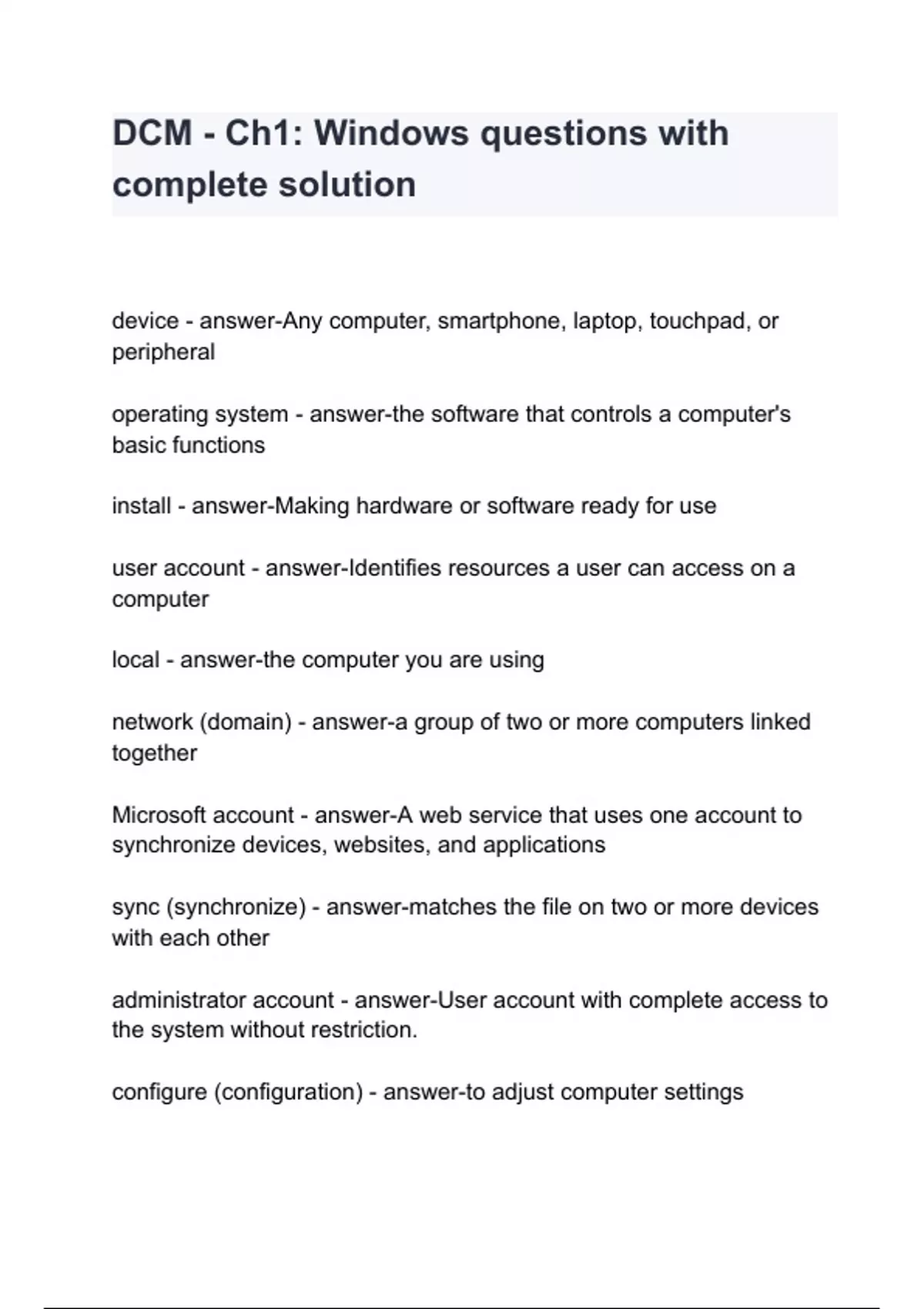 DCM - Ch1: Windows questions with complete solution

device - answer-Any computer, smartphone, laptop, touchpad, or peripheral

operating system - answer-the software that controls a computer's basic functions

install - answer-Making hardware or software ready for use

user account - answer-Identifies resources a user can access on a computer

local - answer-the computer you are using

network (domain) - answer-a group of two or more computers linked together

Microsoft account - answer-A web service that uses one account to synchronize devices, websites, and applications

sync (synchronize) - answer-matches the file on two or more devices with each other

administrator account - answer-User account with complete access to the system without restriction.

configure (configuration) - answer-to adjust computer settings